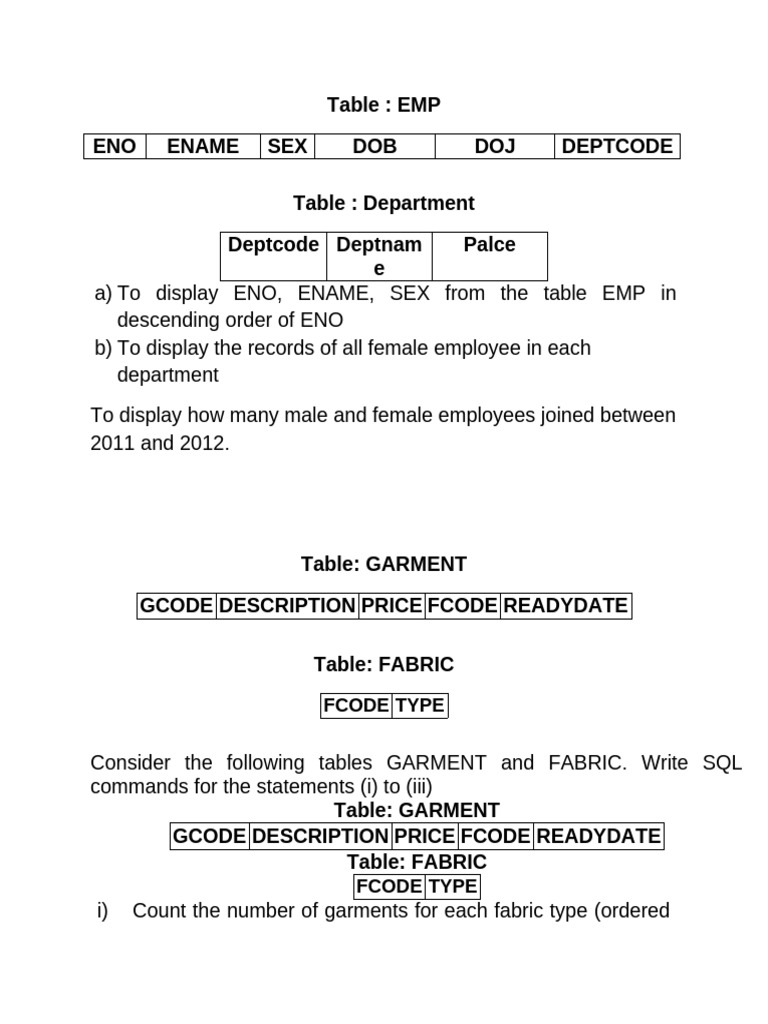 Table : EMP

| ENO | ENAME | SEX | DOB | DOJ | DEPTCODE |
|---|---|---|---|---|---|

Table : Department

| Deptcode | Deptname | Palce |
|---|---|---|

a) To display ENO, ENAME, SEX from the table EMP in descending order of ENO
b) To display the records of all female employee in each department

To display how many male and female employees joined between 2011 and 2012.

Table: GARMENT

| GCODE | DESCRIPTION | PRICE | FCODE | READYDATE |
|---|---|---|---|---|

Table: FABRIC

| FCODE | TYPE |
|---|---|

Consider the following tables GARMENT and FABRIC. Write SQL commands for the statements (i) to (iii)

Table: GARMENT

| GCODE | DESCRIPTION | PRICE | FCODE | READYDATE |
|---|---|---|---|---|

Table: FABRIC

| FCODE | TYPE |
|---|---|

i) Count the number of garments for each fabric type (ordered